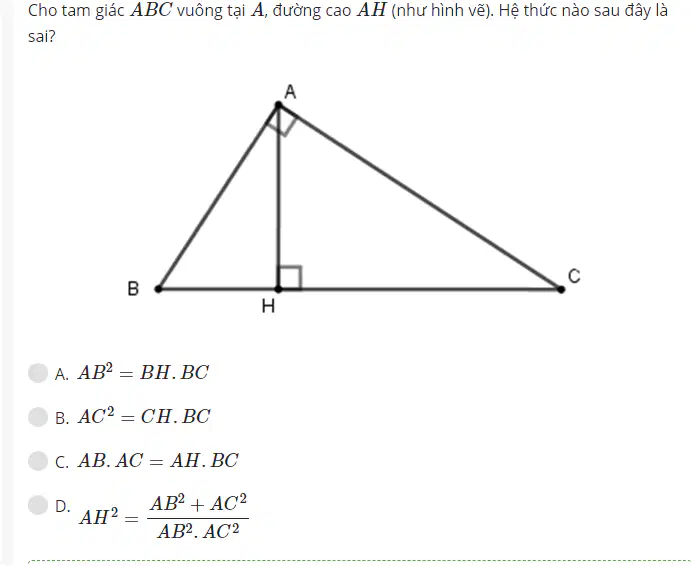 Cho tam giác $ABC$ vuông tại $A$, đường cao $AH$ (như hình vẽ). Hệ thức nào sau đây là sai?

A

B

H

C

A. $AB^2 = BH.BC$

B. $AC^2 = CH.BC$

C. $AB.AC = AH.BC$

D. $AH^2 = \frac{AB^2 + AC^2}{AB^2.AC^2}$